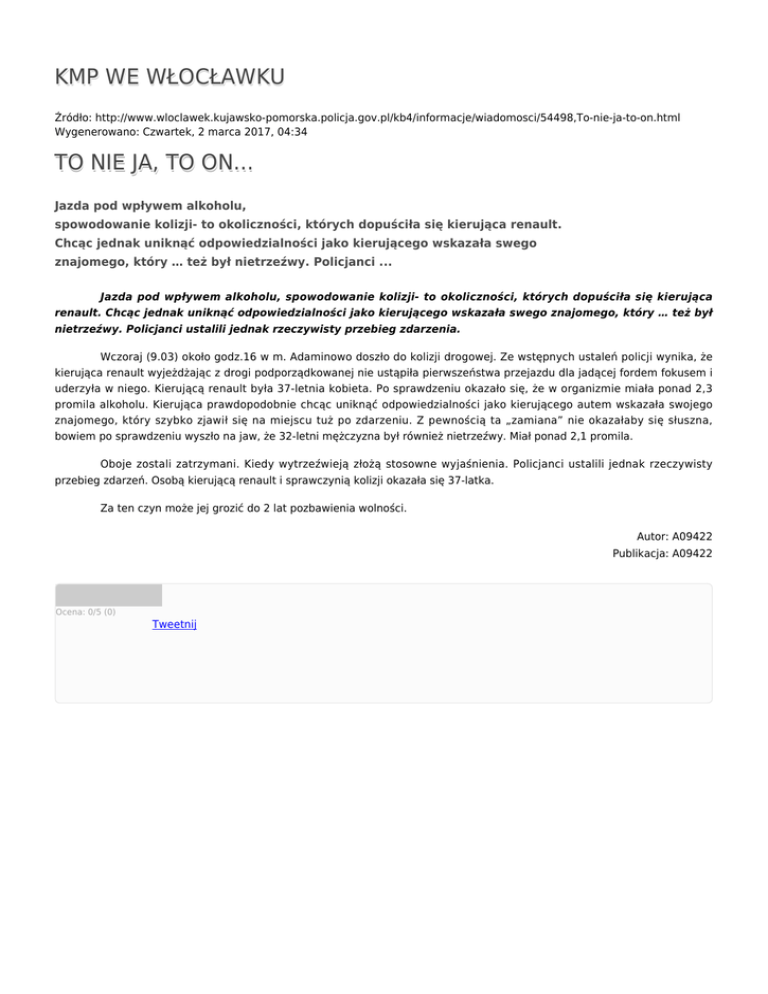 KMP WE WŁOCŁAWKU

Źródło: http://www.wloclawek.kujawsko-pomorska.policja.gov.pl/kb4/informacje/wiadomosci/54498,To-nie-ja-to-on.html
Wygenerowano: Czwartek, 2 marca 2017, 04:34

TO NIE JA, TO ON...

Jazda pod wpływem alkoholu, spowodowanie kolizji- to okoliczności, których dopuściła się kierująca renault. Chcąc jednak uniknąć odpowiedzialności jako kierującego wskazała swego znajomego, który … też był nietrzeźwy. Policjanci ...

Jazda pod wpływem alkoholu, spowodowanie kolizji- to okoliczności, których dopuściła się kierująca renault. Chcąc jednak uniknąć odpowiedzialności jako kierującego wskazała swego znajomego, który … też był nietrzeźwy. Policjanci ustalili jednak rzeczywisty przebieg zdarzenia.

Wczoraj (9.03) około godz.16 w m. Adaminowo doszło do kolizji drogowej. Ze wstępnych ustaleń policji wynika, że kierująca renault wyjeżdżając z drogi podporządkowanej nie ustąpiła pierwszeństwa przejazdu dla jadącej fordem fokusem i uderzyła w niego. Kierującą renault była 37-letnia kobieta. Po sprawdzeniu okazało się, że w organizmie miała ponad 2,3 promila alkoholu. Kierująca prawdopodobnie chcąc uniknąć odpowiedzialności jako kierującego autem wskazała swojego znajomego, który szybko zjawił się na miejscu tuż po zdarzeniu. Z pewnością ta „zamiana" nie okazałaby się słuszna, bowiem po sprawdzeniu wyszło na jaw, że 32-letni mężczyzna był również nietrzeźwy. Miał ponad 2,1 promila.

Oboje zostali zatrzymani. Kiedy wytrzeźwieją złożą stosowne wyjaśnienia. Policjanci ustalili jednak rzeczywisty przebieg zdarzeń. Osobą kierującą renault i sprawczynią kolizji okazała się 37-latka.

Za ten czyn może jej grozić do 2 lat pozbawienia wolności.

Autor: A09422
Publikacja: A09422

Ocena: 0/5 (0)
Tweetnij